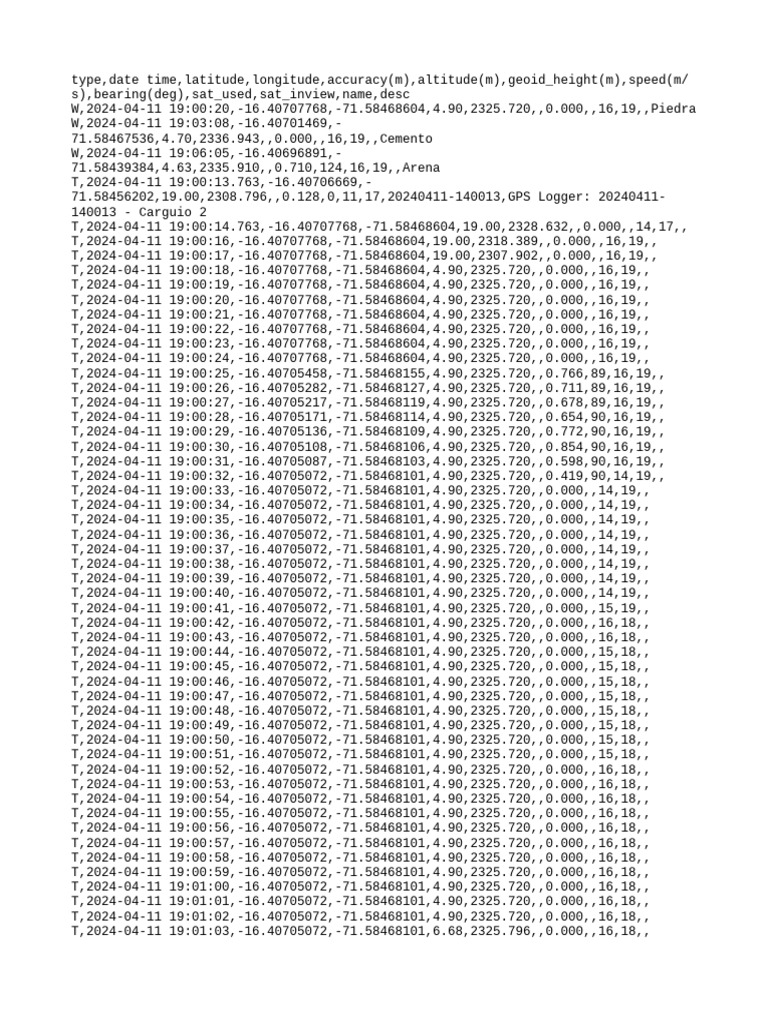 type,date time,latitude,longitude,accuracy(m),altitude(m),geoid_height(m),speed(m/s),bearing(deg),sat_used,sat_inview,name,desc
W,2024-04-11 19:00:20,-16.40707768,-71.58468604,4.90,2325.720,,0.000,,16,19,,Piedra
W,2024-04-11 19:03:08,-16.40701469,-71.58467536,4.70,2336.943,,0.000,,16,19,,Cemento
W,2024-04-11 19:06:05,-16.40696891,-71.58439384,4.63,2335.910,,0.710,124,16,19,,Arena
T,2024-04-11 19:00:13.763,-16.40706669,-71.58456202,19.00,2308.796,,0.128,0,11,17,20240411-140013,GPS Logger: 20240411-140013 - Carguio 2
T,2024-04-11 19:00:14.763,-16.40707768,-71.58468604,19.00,2328.632,,0.000,,14,17,,
T,2024-04-11 19:00:16,-16.40707768,-71.58468604,19.00,2318.389,,0.000,,16,19,,
T,2024-04-11 19:00:17,-16.40707768,-71.58468604,19.00,2307.902,,0.000,,16,19,,
T,2024-04-11 19:00:18,-16.40707768,-71.58468604,4.90,2325.720,,0.000,,16,19,,
T,2024-04-11 19:00:19,-16.40707768,-71.58468604,4.90,2325.720,,0.000,,16,19,,
T,2024-04-11 19:00:20,-16.40707768,-71.58468604,4.90,2325.720,,0.000,,16,19,,
T,2024-04-11 19:00:21,-16.40707768,-71.58468604,4.90,2325.720,,0.000,,16,19,,
T,2024-04-11 19:00:22,-16.40707768,-71.58468604,4.90,2325.720,,0.000,,16,19,,
T,2024-04-11 19:00:23,-16.40707768,-71.58468604,4.90,2325.720,,0.000,,16,19,,
T,2024-04-11 19:00:24,-16.40707768,-71.58468604,4.90,2325.720,,0.000,,16,19,,
T,2024-04-11 19:00:25,-16.40705458,-71.58468155,4.90,2325.720,,0.766,89,16,19,,
T,2024-04-11 19:00:26,-16.40705282,-71.58468127,4.90,2325.720,,0.711,89,16,19,,
T,2024-04-11 19:00:27,-16.40705217,-71.58468119,4.90,2325.720,,0.678,89,16,19,,
T,2024-04-11 19:00:28,-16.40705171,-71.58468114,4.90,2325.720,,0.654,90,16,19,,
T,2024-04-11 19:00:29,-16.40705136,-71.58468109,4.90,2325.720,,0.772,90,16,19,,
T,2024-04-11 19:00:30,-16.40705108,-71.58468106,4.90,2325.720,,0.854,90,16,19,,
T,2024-04-11 19:00:31,-16.40705087,-71.58468103,4.90,2325.720,,0.598,90,16,19,,
T,2024-04-11 19:00:32,-16.40705072,-71.58468101,4.90,2325.720,,0.419,90,14,19,,
T,2024-04-11 19:00:33,-16.40705072,-71.58468101,4.90,2325.720,,0.000,,14,19,,
T,2024-04-11 19:00:34,-16.40705072,-71.58468101,4.90,2325.720,,0.000,,14,19,,
T,2024-04-11 19:00:35,-16.40705072,-71.58468101,4.90,2325.720,,0.000,,14,19,,
T,2024-04-11 19:00:36,-16.40705072,-71.58468101,4.90,2325.720,,0.000,,14,19,,
T,2024-04-11 19:00:37,-16.40705072,-71.58468101,4.90,2325.720,,0.000,,14,19,,
T,2024-04-11 19:00:38,-16.40705072,-71.58468101,4.90,2325.720,,0.000,,14,19,,
T,2024-04-11 19:00:39,-16.40705072,-71.58468101,4.90,2325.720,,0.000,,14,19,,
T,2024-04-11 19:00:40,-16.40705072,-71.58468101,4.90,2325.720,,0.000,,14,19,,
T,2024-04-11 19:00:41,-16.40705072,-71.58468101,4.90,2325.720,,0.000,,15,19,,
T,2024-04-11 19:00:42,-16.40705072,-71.58468101,4.90,2325.720,,0.000,,16,18,,
T,2024-04-11 19:00:43,-16.40705072,-71.58468101,4.90,2325.720,,0.000,,16,18,,
T,2024-04-11 19:00:44,-16.40705072,-71.58468101,4.90,2325.720,,0.000,,15,18,,
T,2024-04-11 19:00:45,-16.40705072,-71.58468101,4.90,2325.720,,0.000,,15,18,,
T,2024-04-11 19:00:46,-16.40705072,-71.58468101,4.90,2325.720,,0.000,,15,18,,
T,2024-04-11 19:00:47,-16.40705072,-71.58468101,4.90,2325.720,,0.000,,15,18,,
T,2024-04-11 19:00:48,-16.40705072,-71.58468101,4.90,2325.720,,0.000,,15,18,,
T,2024-04-11 19:00:49,-16.40705072,-71.58468101,4.90,2325.720,,0.000,,15,18,,
T,2024-04-11 19:00:50,-16.40705072,-71.58468101,4.90,2325.720,,0.000,,15,18,,
T,2024-04-11 19:00:51,-16.40705072,-71.58468101,4.90,2325.720,,0.000,,15,18,,
T,2024-04-11 19:00:52,-16.40705072,-71.58468101,4.90,2325.720,,0.000,,16,18,,
T,2024-04-11 19:00:53,-16.40705072,-71.58468101,4.90,2325.720,,0.000,,16,18,,
T,2024-04-11 19:00:54,-16.40705072,-71.58468101,4.90,2325.720,,0.000,,16,18,,
T,2024-04-11 19:00:55,-16.40705072,-71.58468101,4.90,2325.720,,0.000,,16,18,,
T,2024-04-11 19:00:56,-16.40705072,-71.58468101,4.90,2325.720,,0.000,,16,18,,
T,2024-04-11 19:00:57,-16.40705072,-71.58468101,4.90,2325.720,,0.000,,16,18,,
T,2024-04-11 19:00:58,-16.40705072,-71.58468101,4.90,2325.720,,0.000,,16,18,,
T,2024-04-11 19:00:59,-16.40705072,-71.58468101,4.90,2325.720,,0.000,,16,18,,
T,2024-04-11 19:01:00,-16.40705072,-71.58468101,4.90,2325.720,,0.000,,16,18,,
T,2024-04-11 19:01:01,-16.40705072,-71.58468101,4.90,2325.720,,0.000,,16,18,,
T,2024-04-11 19:01:02,-16.40705072,-71.58468101,4.90,2325.720,,0.000,,16,18,,
T,2024-04-11 19:01:03,-16.40705072,-71.58468101,6.68,2325.796,,0.000,,16,18,,